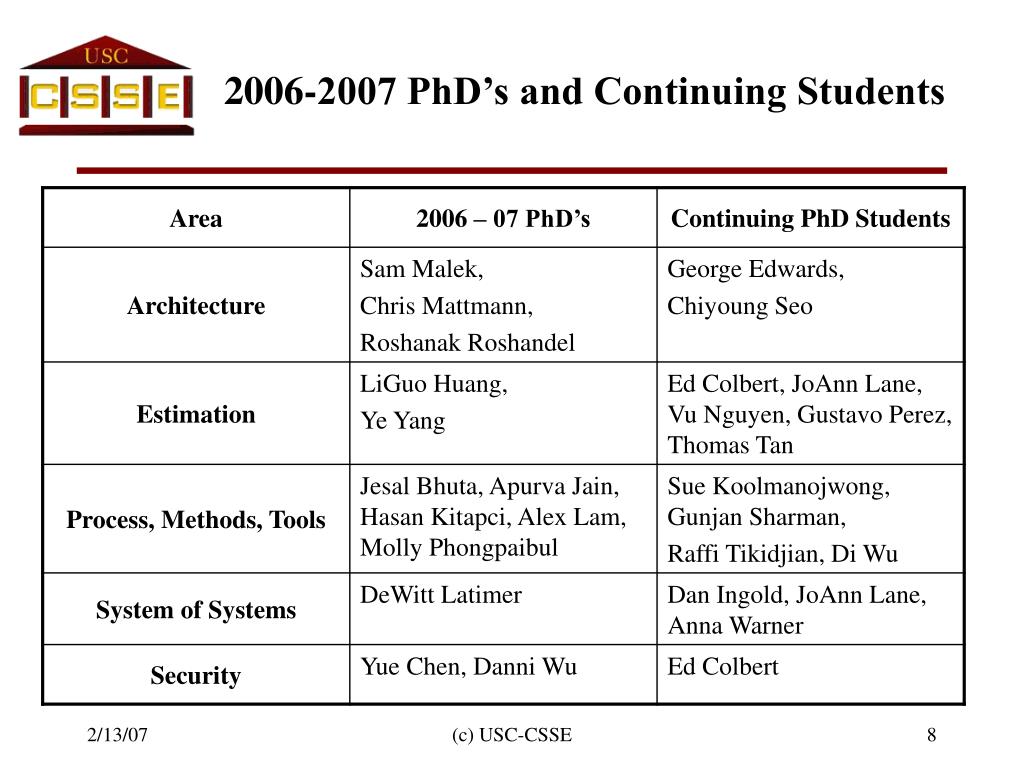 USC
CSSE

2006-2007 PhD’s and Continuing Students

| Area | 2006 – 07 PhD’s | Continuing PhD Students |
|---|---|---|
| Architecture | Sam Malek, Chris Mattmann, Roshanak Roshandel | George Edwards, Chiyoung Seo |
| Estimation | LiGuo Huang, Ye Yang | Ed Colbert, JoAnn Lane, Vu Nguyen, Gustavo Perez, Thomas Tan |
| Process, Methods, Tools | Jesal Bhuta, Apurva Jain, Hasan Kitapci, Alex Lam, Molly Phongpaibul | Sue Koolmanojwong, Gunjan Sharman, Raffi Tikidjian, Di Wu |
| System of Systems | DeWitt Latimer | Dan Ingold, JoAnn Lane, Anna Warner |
| Security | Yue Chen, Danni Wu | Ed Colbert |

2/13/07
(c) USC-CSSE
8